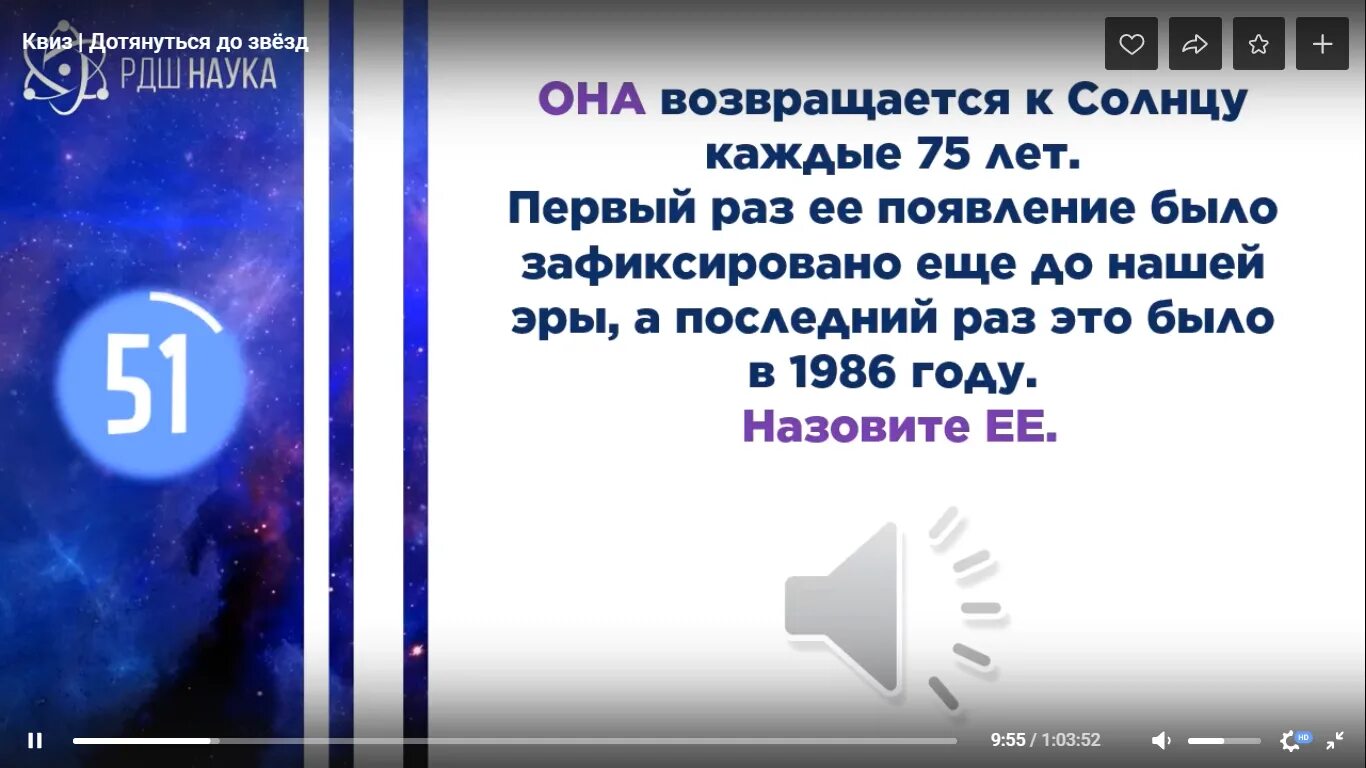 Квиз | Дотянуться до звёзд
РДШ НАУКА

51

ОНА возвращается к Солнцу каждые 75 лет.
Первый раз ее появление было зафиксировано еще до нашей эры, а последний раз это было в 1986 году.
Назовите ЕЕ.

9:55 / 1:03:52

HD